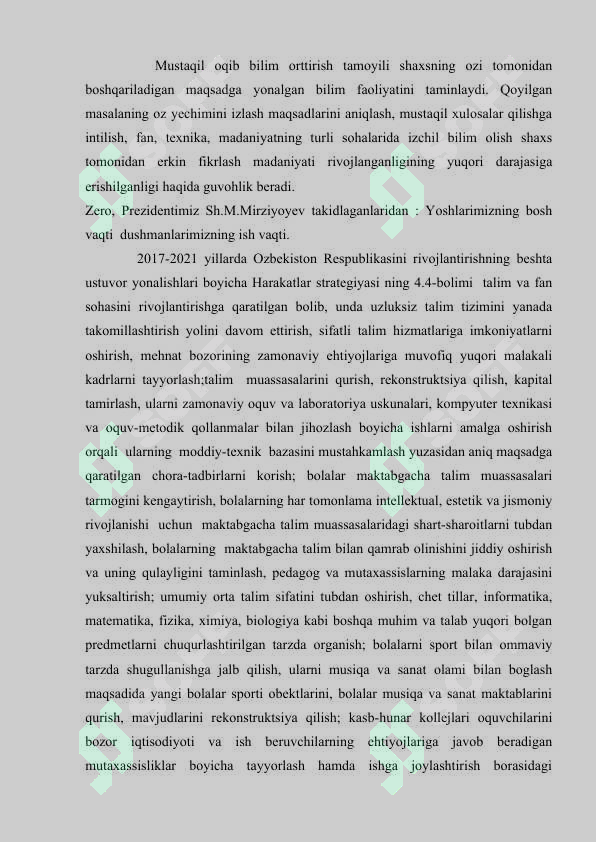 Mustaqil oqib bilim orttirish tamoyili shaxsning ozi tomonidan boshqariladigan maqsadga yonalgan bilim faoliyatini taminlaydi. Qoyilgan masalaning oz yechimini izlash maqsadlarini aniqlash, mustaqil xulosalar qilishga intilish, fan, texnika, madaniyatning turli sohalarida izchil bilim olish shaxs tomonidan erkin fikrlash madaniyati rivojlanganligining yuqori darajasiga erishilganligi haqida guvohlik beradi.
Zero, Prezidentimiz Sh.M.Mirziyoyev takidlaganlaridan : Yoshlarimizning bosh vaqti dushmanlarimizning ish vaqti.

2017-2021 yillarda Ozbekiston Respublikasini rivojlantirishning beshta ustuvor yonalishlari boyicha Harakatlar strategiyasi ning 4.4-bolimi talim va fan sohasini rivojlantirishga qaratilgan bolib, unda uzluksiz talim tizimini yanada takomillashtirish yolini davom ettirish, sifatli talim hizmatlariga imkoniyatlarni oshirish, mehnat bozorining zamonaviy ehtiyojlariga muvofiq yuqori malakali kadrlarni tayyorlash;talim muassasalarini qurish, rekonstruktsiya qilish, kapital tamirlash, ularni zamonaviy oquv va laboratoriya uskunalari, kompyuter texnikasi va oquv-metodik qollanmalar bilan jihozlash boyicha ishlarni amalga oshirish orqali ularning moddiy-texnik bazasini mustahkamlash yuzasidan aniq maqsadga qaratilgan chora-tadbirlarni korish; bolalar maktabgacha talim muassasalari tarmogini kengaytirish, bolalarning har tomonlama intellektual, estetik va jismoniy rivojlanishi uchun maktabgacha talim muassasalaridagi shart-sharoitlarni tubdan yaxshilash, bolalarning maktabgacha talim bilan qamrab olinishini jiddiy oshirish va uning qulayligini taminlash, pedagog va mutaxassislarning malaka darajasini yuksaltirish; umumiy orta talim sifatini tubdan oshirish, chet tillar, informatika, matematika, fizika, ximiya, biologiya kabi boshqa muhim va talab yuqori bolgan predmetlarni chuqurlashtirilgan tarzda organish; bolalarni sport bilan ommaviy tarzda shugullanishga jalb qilish, ularni musiqa va sanat olami bilan boglash maqsadida yangi bolalar sporti obektlarini, bolalar musiqa va sanat maktablarini qurish, mavjudlarini rekonstruktsiya qilish; kasb-hunar kollejlari oquvchilarini bozor iqtisodiyoti va ish beruvchilarning ehtiyojlariga javob beradigan mutaxassisliklar boyicha tayyorlash hamda ishga joylashtirish borasidagi